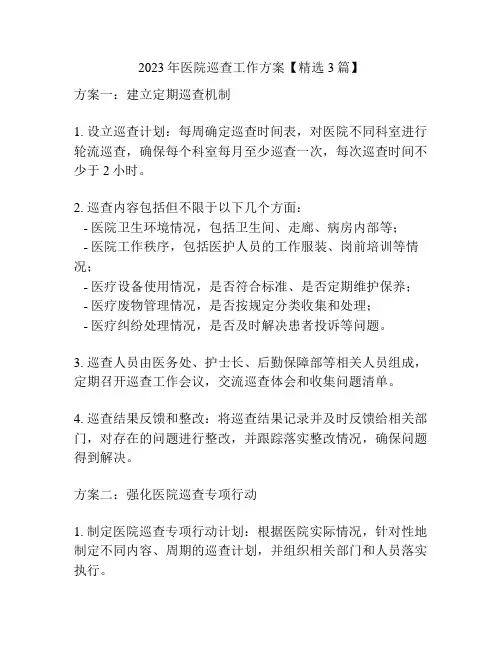 2023 年医院巡查工作方案【精选 3 篇】

方案一：建立定期巡查机制

1. 设立巡查计划：每周确定巡查时间表，对医院不同科室进行轮流巡查，确保每个科室每月至少巡查一次，每次巡查时间不少于 2 小时。

2. 巡查内容包括但不限于以下几个方面：
- 医院卫生环境情况，包括卫生间、走廊、病房内部等；
- 医院工作秩序，包括医护人员的工作服装、岗前培训等情况；
- 医疗设备使用情况，是否符合标准、是否定期维护保养；
- 医疗废物管理情况，是否按规定分类收集和处理；
- 医疗纠纷处理情况，是否及时解决患者投诉等问题。

3. 巡查人员由医务处、护士长、后勤保障部等相关人员组成，定期召开巡查工作会议，交流巡查体会和收集问题清单。

4. 巡查结果反馈和整改：将巡查结果记录并及时反馈给相关部门，对存在的问题进行整改，并跟踪落实整改情况，确保问题得到解决。

方案二：强化医院巡查专项行动

1. 制定医院巡查专项行动计划：根据医院实际情况，针对性地制定不同内容、周期的巡查计划，并组织相关部门和人员落实执行。